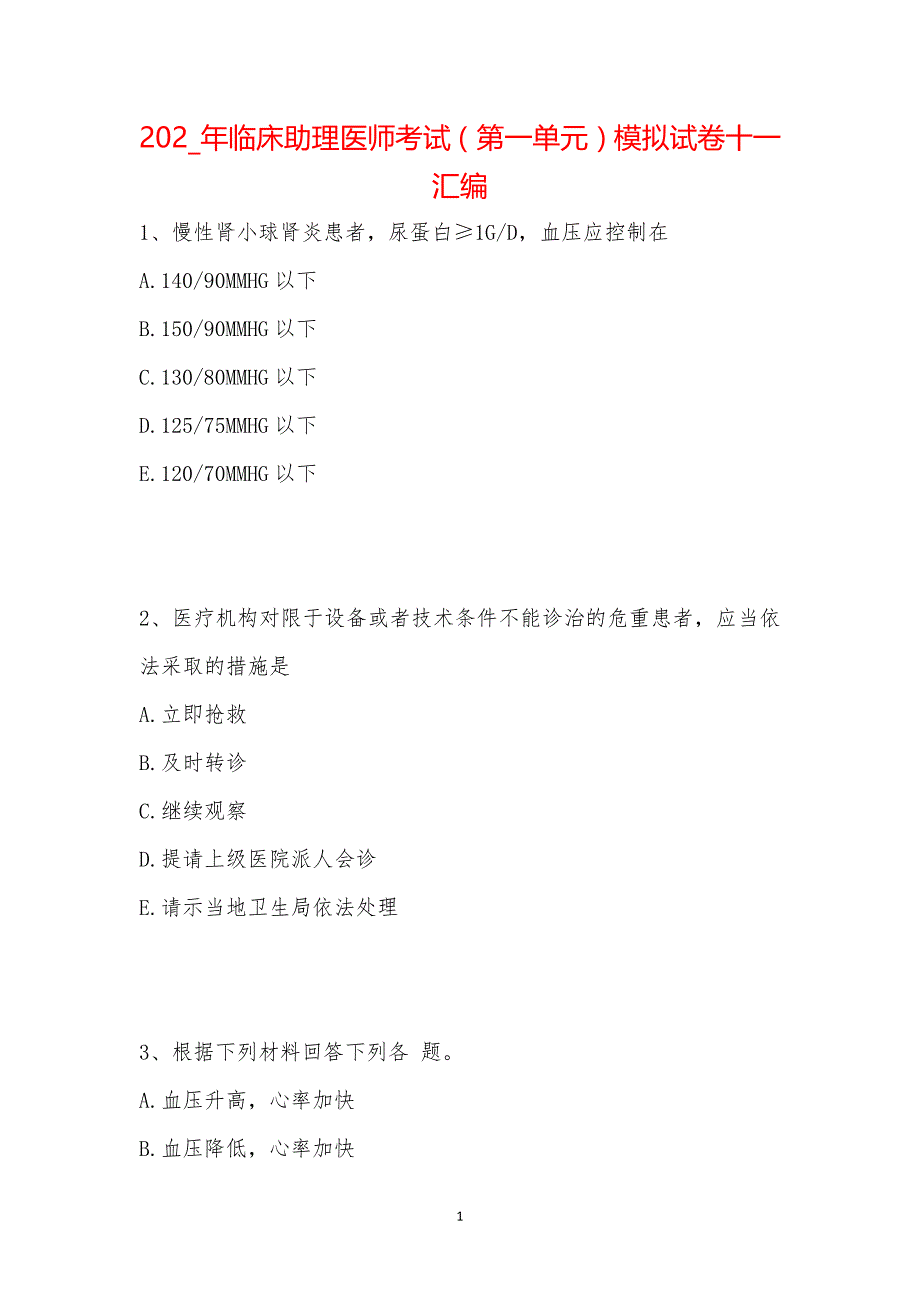 202_年临床助理医师考试（第一单元）模拟试卷十一汇编

1、慢性肾小球肾炎患者，尿蛋白≥1G/D，血压应控制在

A.140/90MMHG 以下

B.150/90MMHG 以下

C.130/80MMHG 以下

D.125/75MMHG 以下

E.120/70MMHG 以下

2、医疗机构对限于设备或者技术条件不能诊治的危重患者，应当依法采取的措施是

A.立即抢救

B.及时转诊

C.继续观察

D.提请上级医院派人会诊

E.请示当地卫生局依法处理

3、根据下列材料回答下列各 题。

A.血压升高，心率加快

B.血压降低，心率加快

1